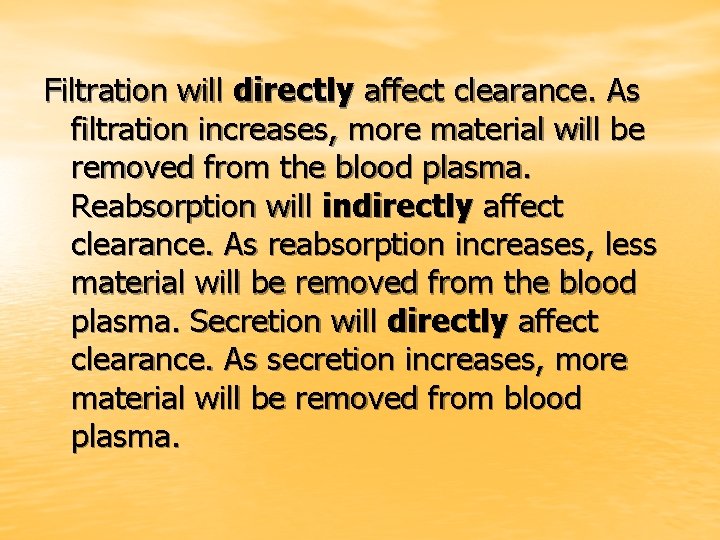 Filtration will directly affect clearance. As filtration increases, more material will be removed from the blood plasma. Reabsorption will indirectly affect clearance. As reabsorption increases, less material will be removed from the blood plasma. Secretion will directly affect clearance. As secretion increases, more material will be removed from blood plasma.